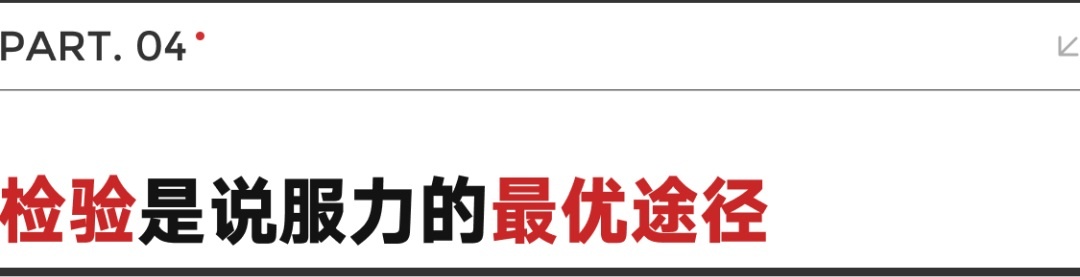 PART. 04

检验是说服力的最优途径